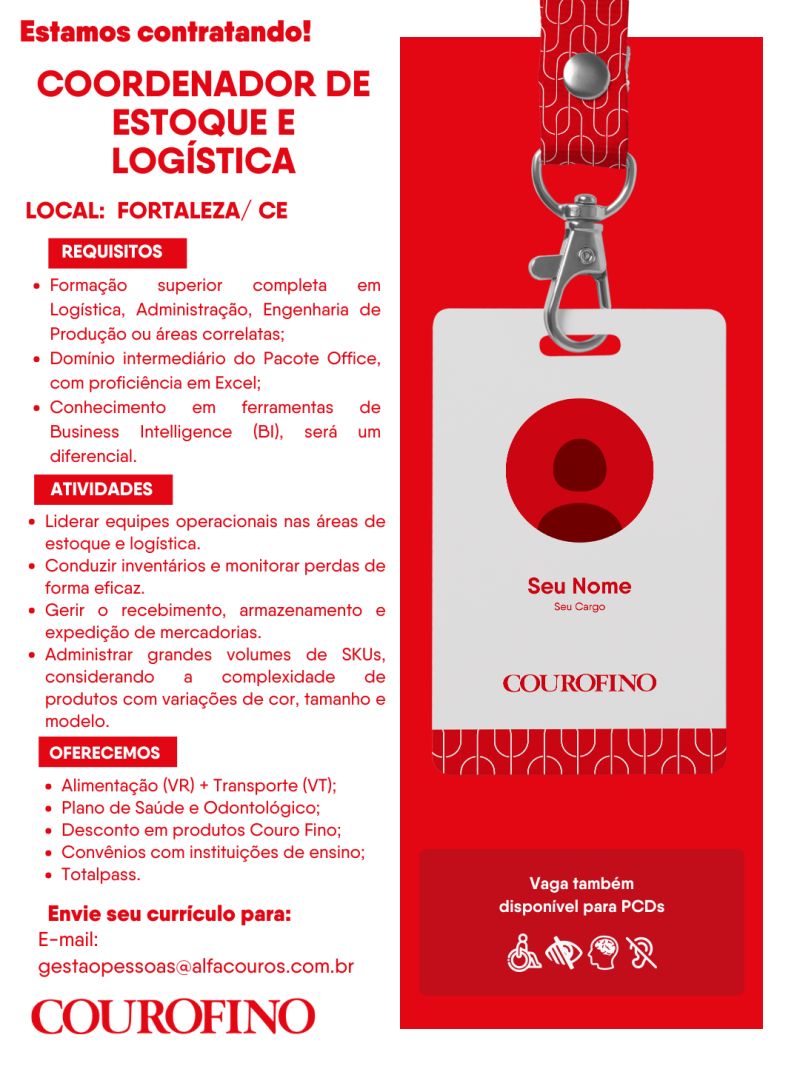 Estamos contratando!

COORDENADOR DE ESTOQUE E LOGÍSTICA

LOCAL: FORTALEZA/ CE

REQUISITOS

• Formação superior completa em Logística, Administração, Engenharia de Produção ou áreas correlatas;
• Domínio intermediário do Pacote Office, com proficiência em Excel;
• Conhecimento em ferramentas de Business Intelligence (BI), será um diferencial.

ATIVIDADES

• Liderar equipes operacionais nas áreas de estoque e logística.
• Conduzir inventários e monitorar perdas de forma eficaz.
• Gerir o recebimento, armazenamento e expedição de mercadorias.
• Administrar grandes volumes de SKUs, considerando a complexidade de produtos com variações de cor, tamanho e modelo.

OFERECEMOS

• Alimentação (VR) + Transporte (VT);
• Plano de Saúde e Odontológico;
• Desconto em produtos Couro Fino;
• Convênios com instituições de ensino;
• Totalpass.

Envie seu currículo para:
E-mail:
gestaopessoas@alfacouros.com.br

COUROFINO

Seu Nome
Seu Cargo

COUROFINO

Vaga também disponível para PCDs